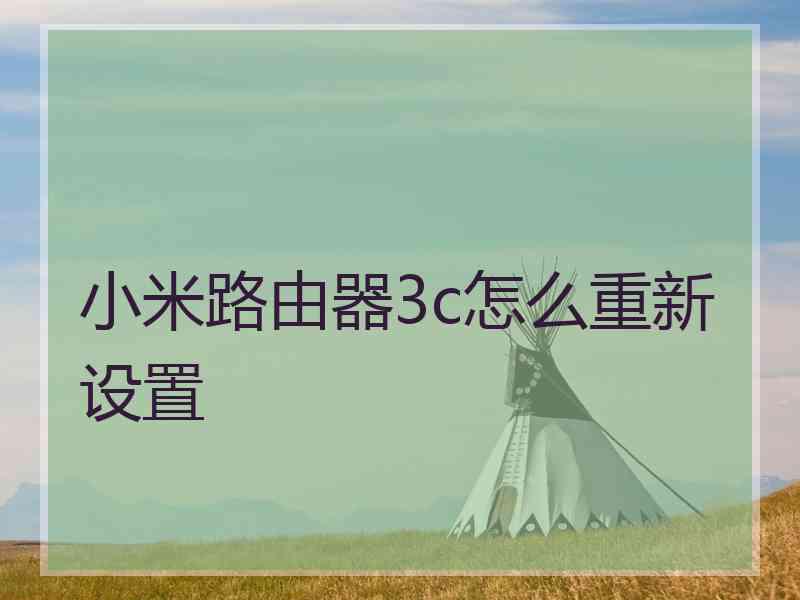 小米路由器3c怎么重新设置